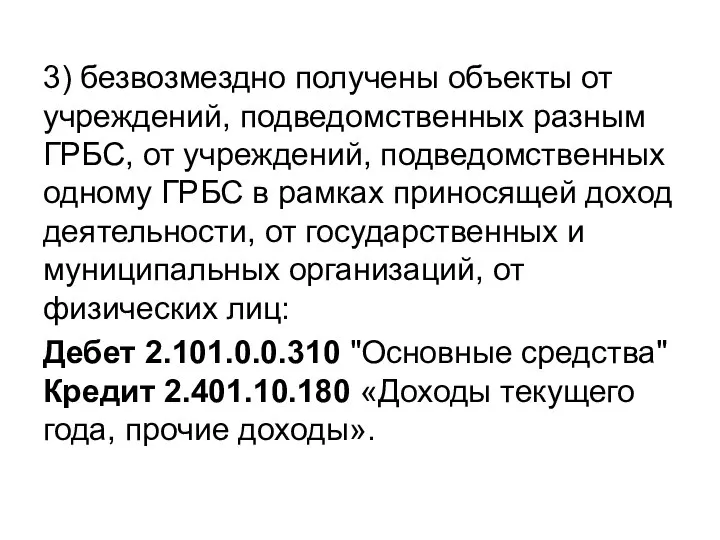 3) безвозмездно получены объекты от учреждений, подведомственных разным ГРБС, от учреждений, подведомственных одному ГРБС в рамках приносящей доход деятельности, от государственных и муниципальных организаций, от физических лиц:

Дебет 2.101.0.0.310 "Основные средства"
Кредит 2.401.10.180 «Доходы текущего года, прочие доходы».